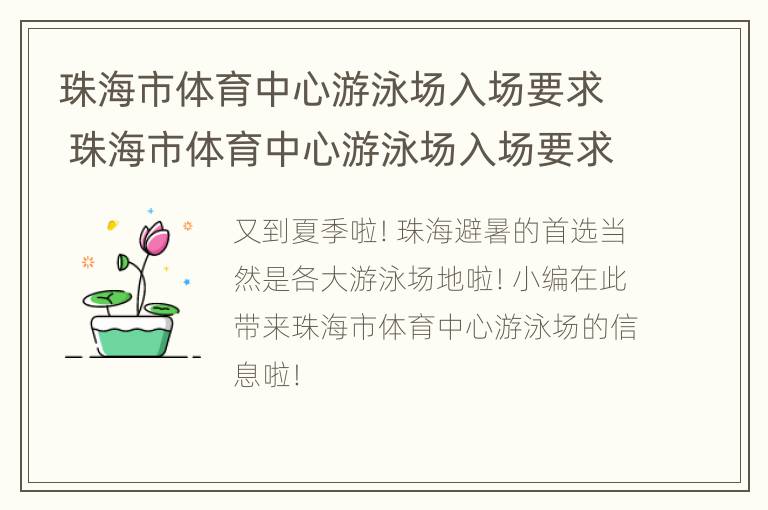 珠海市体育中心游泳场入场要求
珠海市体育中心游泳场入场要求

又到夏季啦! 珠海避暑的首选当然是各大游泳场地啦! 小编在此带来珠海市体育中心游泳场的信息啦!